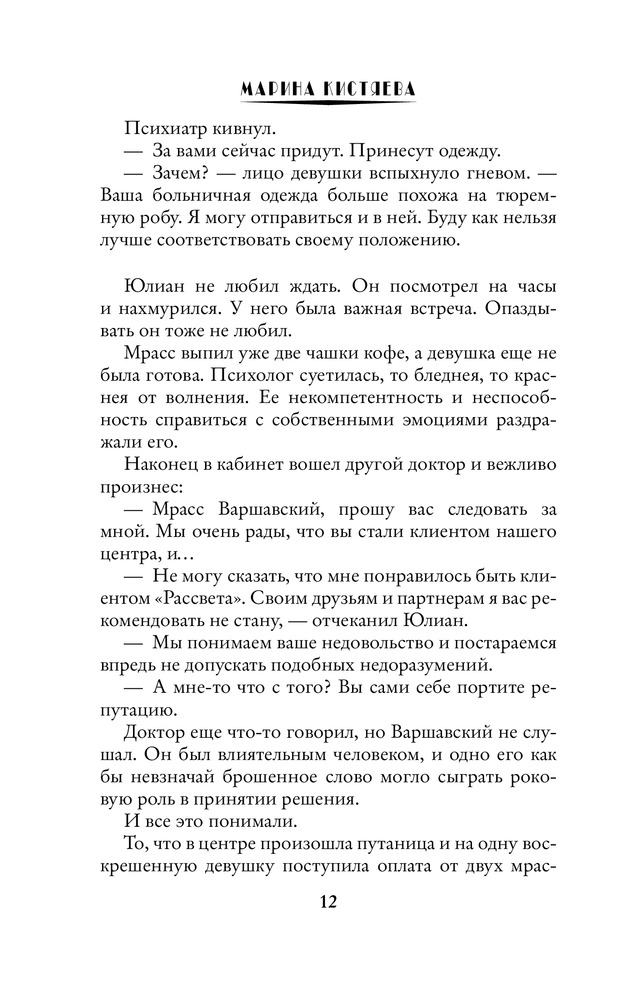 МАРИНА КИСТЯЕВА

Психиатр кивнул.

— За вами сейчас придут. Принесут одежду.

— Зачем? — лицо девушки вспыхнуло гневом. — Ваша больничная одежда больше похожа на тюремную робу. Я могу отправиться и в ней. Буду как нельзя лучше соответствовать своему положению.

Юлиан не любил ждать. Он посмотрел на часы и нахмурился. У него была важная встреча. Опаздывать он тоже не любил.

Мрасс выпил уже две чашки кофе, а девушка еще не была готова. Психолог суетилась, то бледнея, то краснея от волнения. Ее некомпетентность и неспособность справиться с собственными эмоциями раздражали его.

Наконец в кабинет вошел другой доктор и вежливо произнес:

— Мрасс Варшавский, прошу вас следовать за мной. Мы очень рады, что вы стали клиентом нашего центра, и…

— Не могу сказать, что мне понравилось быть клиентом «Рассвета». Своим друзьям и партнерам я вас рекомендовать не стану, — отчеканил Юлиан.

— Мы понимаем ваше недовольство и постараемся впредь не допускать подобных недоразумений.

— А мне-то что с того? Вы сами себе портите репутацию.

Доктор еще что-то говорил, но Варшавский не слушал. Он был влиятельным человеком, и одно его как бы невзначай брошенное слово могло сыграть роковую роль в принятии решения.

И все это понимали.

То, что в центре произошла путаница и на одну воскрешенную девушку поступила оплата от двух мрас-

12